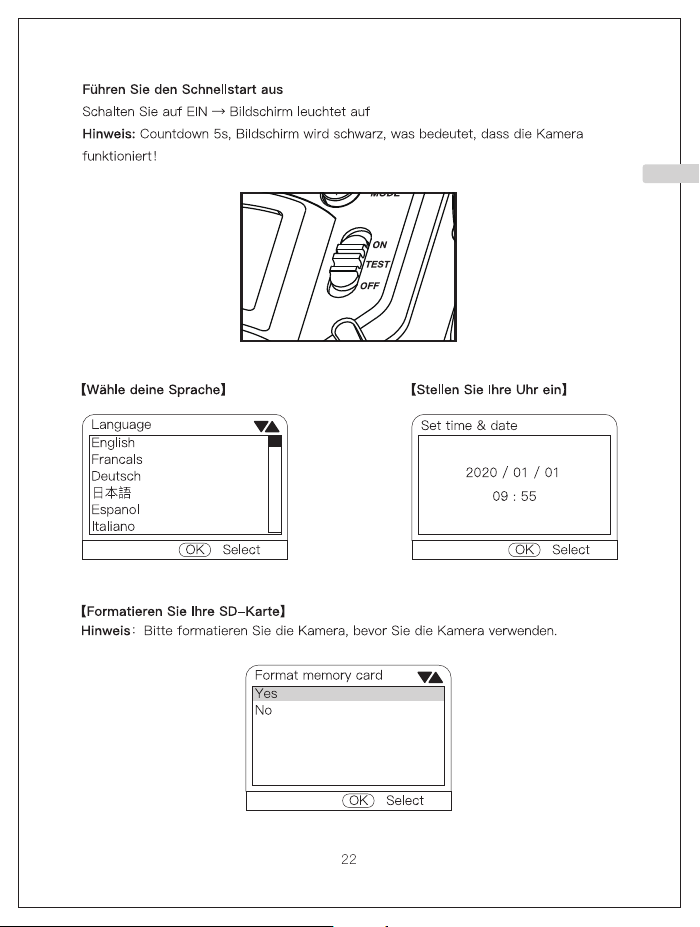 Führen Sie den Schnellstart aus

Schalten Sie auf EIN → Bildschirm leuchtet auf

Hinweis: Countdown 5s, Bildschirm wird schwarz, was bedeutet, dass die Kamera funktioniert!

MODE
ON
TEST
OFF

【Wähle deine Sprache】

Language
English
Francals
Deutsch
日本語
Espanol
Italiano
OK Select

【Stellen Sie Ihre Uhr ein】

Set time & date
2020 / 01 / 01
09 : 55
OK Select

【Formatieren Sie Ihre SD-Karte】

Hinweis: Bitte formatieren Sie die Kamera, bevor Sie die Kamera verwenden.

Format memory card
Yes
No
OK Select

22